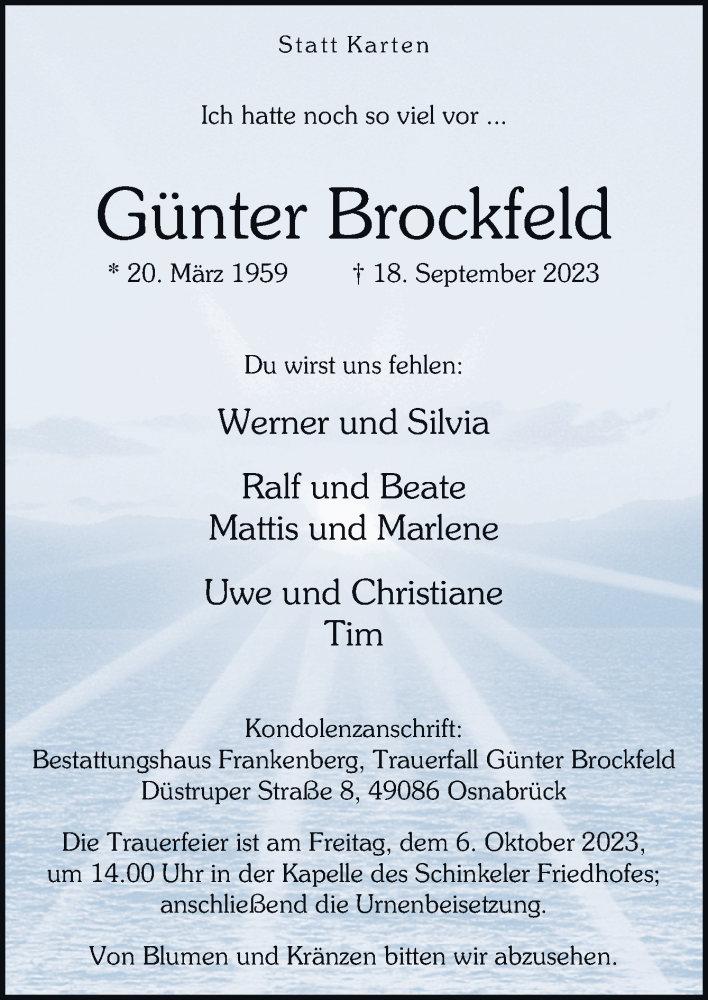 Statt Karten

Ich hatte noch so viel vor ...

Günter Brockfeld

* 20. März 1959 † 18. September 2023

Du wirst uns fehlen:

Werner und Silvia

Ralf und Beate
Mattis und Marlene

Uwe und Christiane
Tim

Kondolenzanschrift:
Bestattungshaus Frankenberg, Trauerfall Günter Brockfeld
Düstruper Straße 8, 49086 Osnabrück

Die Trauerfeier ist am Freitag, dem 6. Oktober 2023, um 14.00 Uhr in der Kapelle des Schinkeler Friedhofes; anschließend die Urnenbeisetzung.

Von Blumen und Kränzen bitten wir abzusehen.